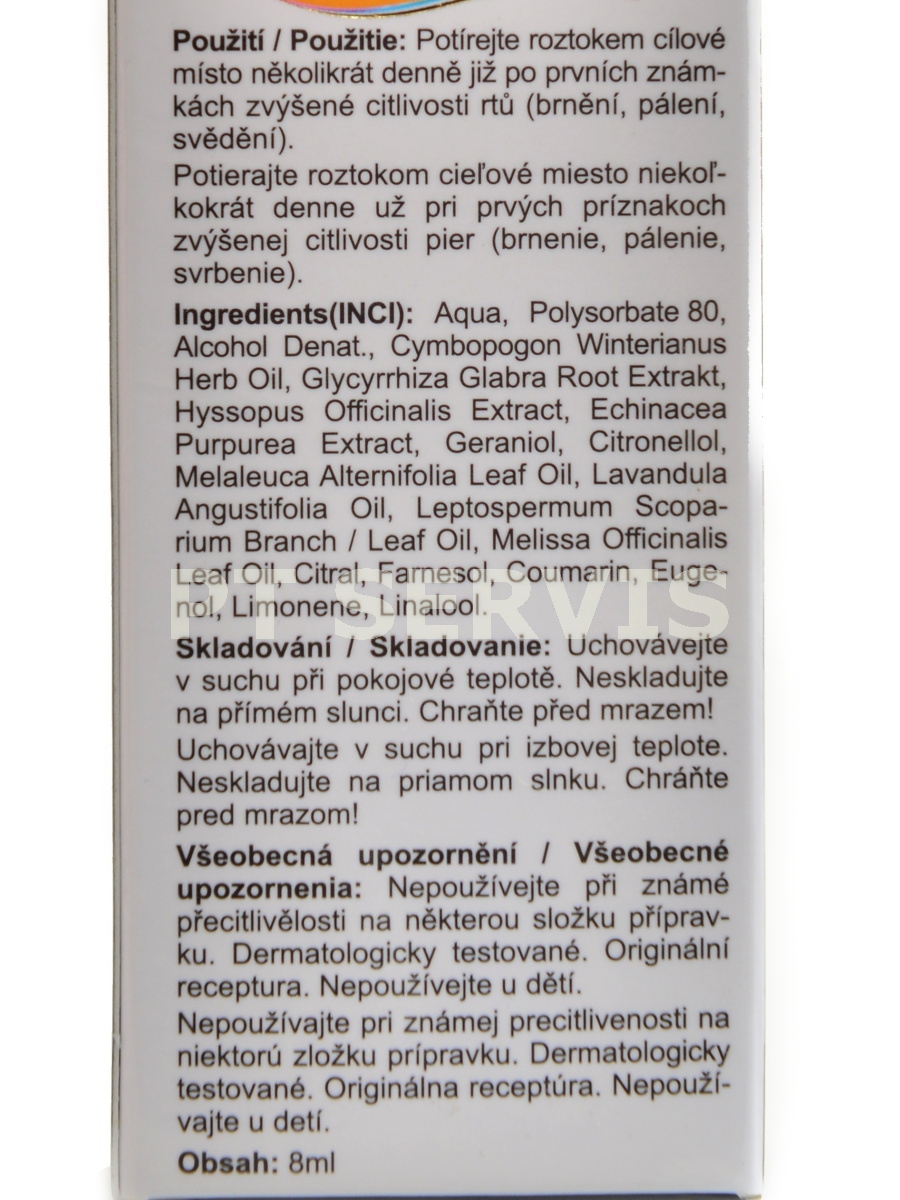 **Použití / Použitie:** Potírejte roztokem cílové místo několikrát denně již po prvních známkách zvýšené citlivosti rtů (brnění, pálení, svědění).

Potierajte roztokom cieľové miesto niekoľkokrát denne už pri prvých príznakoch zvýšenej citlivosti pier (brnenie, pálenie, svrbenie).

**Ingredients(INCI):** Aqua, Polysorbate 80, Alcohol Denat., Cymbopogon Winterianus Herb Oil, Glycyrrhiza Glabra Root Extrakt, Hyssopus Officinalis Extract, Echinacea Purpurea Extract, Geraniol, Citronellol, Melaleuca Alternifolia Leaf Oil, Lavandula Angustifolia Oil, Leptospermum Scoparium Branch / Leaf Oil, Melissa Officinalis Leaf Oil, Citral, Farnesol, Coumarin, Eugenol, Limonene, Linalool.

PT SERVIS

**Skladování / Skladovanie:** Uchovávejte v suchu při pokojové teplotě. Neskladujte na přímém slunci. Chraňte před mrazem!

Uchovávajte v suchu pri izbovej teplote. Neskladujte na priamom slnku. Chráňte pred mrazom!

**Všeobecná upozornění / Všeobecné upozornenia:** Nepoužívejte při známé přecitlivělosti na některou složku přípravku. Dermatologicky testované. Originální receptura. Nepoužívejte u dětí.

Nepoužívajte pri známej precitlivenosti na niektorú zložku prípravku. Dermatologicky testované. Originálna receptúra. Nepoužívajte u detí.

**Obsah:** 8ml